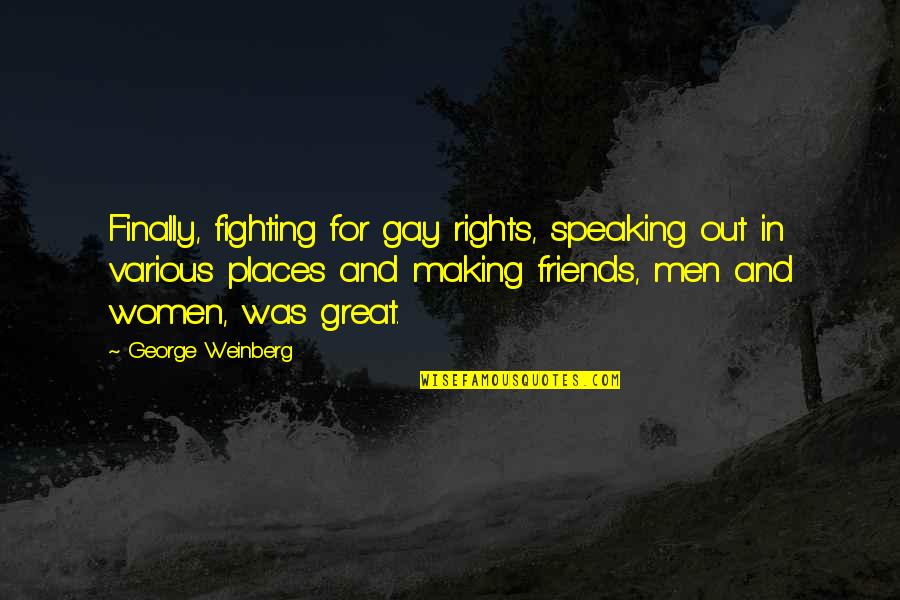 Finally, fighting for gay rights, speaking out in various places and making friends, men and women, was great.

~ George Weinberg

WISEFAMOUSQUOTES.COM